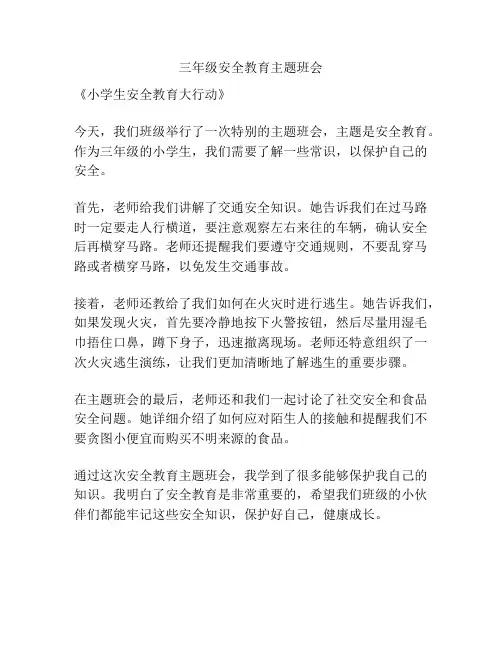 三年级安全教育主题班会

《小学生安全教育大行动》

今天，我们班级举行了一次特别的主题班会，主题是安全教育。作为三年级的小学生，我们需要了解一些常识，以保护自己的安全。

首先，老师给我们讲解了交通安全知识。她告诉我们在过马路时一定要走人行横道，要注意观察左右来往的车辆，确认安全后再横穿马路。老师还提醒我们要遵守交通规则，不要乱穿马路或者横穿马路，以免发生交通事故。

接着，老师还教给了我们如何在火灾时进行逃生。她告诉我们，如果发现火灾，首先要冷静地按下火警按钮，然后尽量用湿毛巾捂住口鼻，蹲下身子，迅速撤离现场。老师还特意组织了一次火灾逃生演练，让我们更加清晰地了解逃生的重要步骤。

在主题班会的最后，老师还和我们一起讨论了社交安全和食品安全问题。她详细介绍了如何应对陌生人的接触和提醒我们不要贪图小便宜而购买不明来源的食品。

通过这次安全教育主题班会，我学到了很多能够保护我自己的知识。我明白了安全教育是非常重要的，希望我们班级的小伙伴们都能牢记这些安全知识，保护好自己，健康成长。